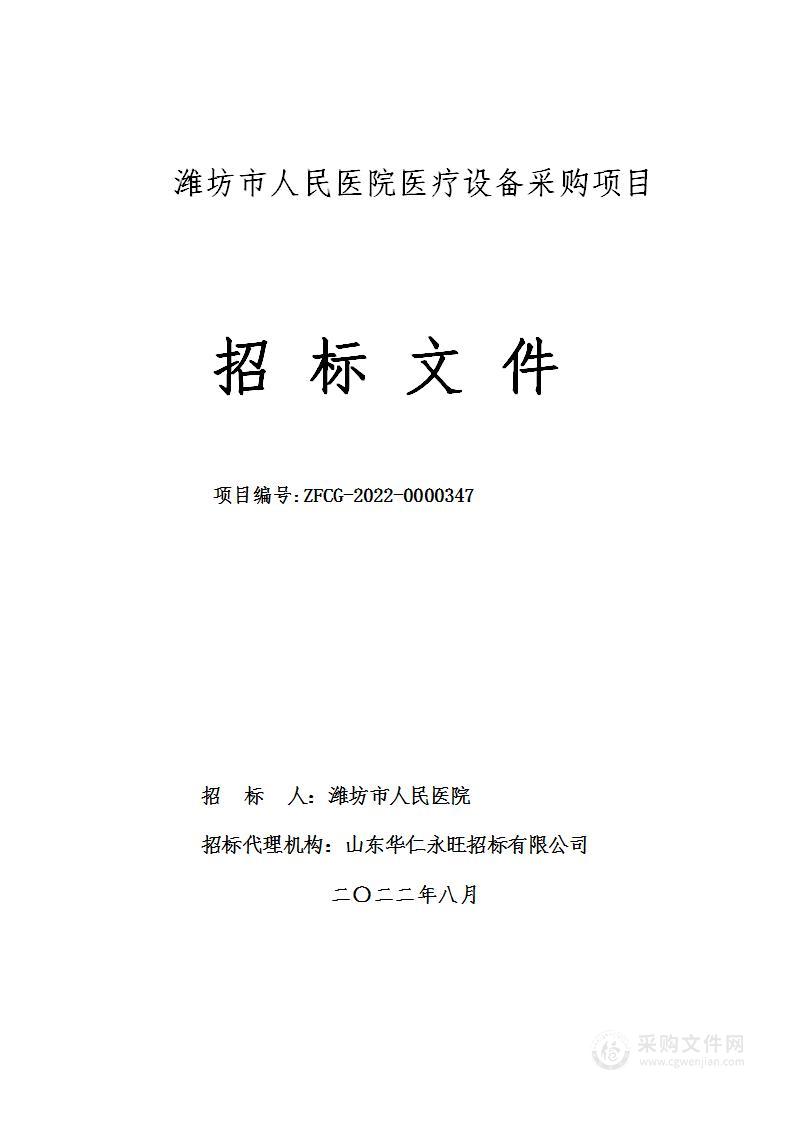 潍坊市人民医院医疗设备采购项目

招 标 文 件

项目编号:ZFCG-2022-0000347

招 标 人：潍坊市人民医院

招标代理机构：山东华仁永旺招标有限公司

二〇二二年八月

采购文件网
www.cgwenjian.com